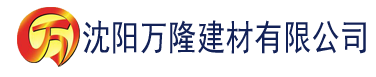 万 沈阳万隆建材有限公司